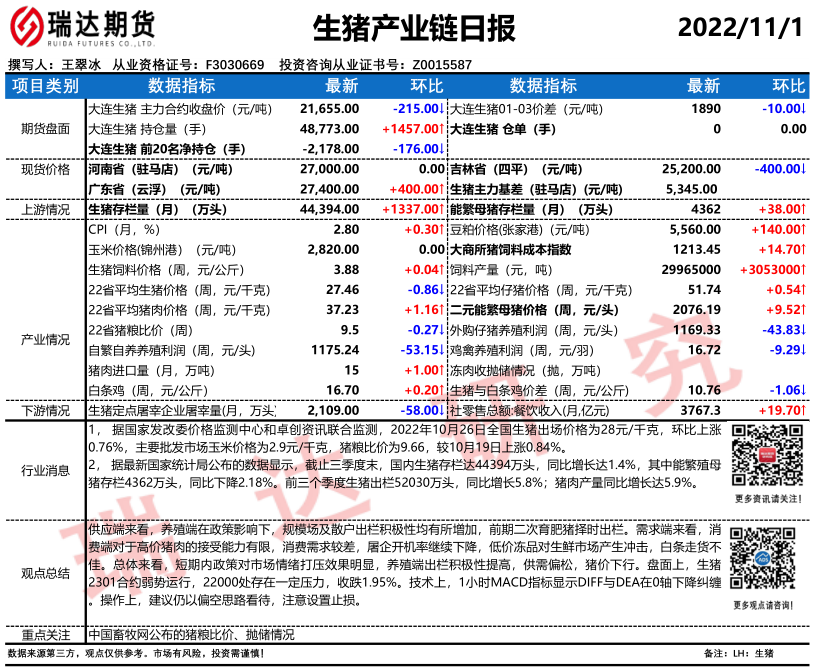 瑞达期货
RUIDA FUTURES CO.,LTD.

生猪产业链日报

2022/11/1

撰写人：王翠冰 从业资格证号：F3030669 投资咨询从业证书号：Z0015587

| 项目类别 | 数据指标 | 最新 | 环比 | 数据指标 | 最新 | 环比 |
|---|---|---|---|---|---|---|
| 期货盘面 | 大连生猪 主力合约收盘价（元/吨） | 21,655.00 | -215.00↓ | 大连生猪01-03价差（元/吨） | 1890 | -10.00↓ |
| | 大连生猪 持仓量（手） | 48,773.00 | +1457.00↑ | 大连生猪 仓单（手） | 0 | 0.00 |
| | 大连生猪 前20名净持仓（手） | -2,178.00 | -176.00↓ | | | |
| 现货价格 | 河南省（驻马店）（元/吨） | 27,000.00 | 0.00 | 吉林省（四平）（元/吨） | 25,200.00 | -400.00↓ |
| | 广东省（云浮）（元/吨） | 27,400.00 | +400.00↑ | 生猪主力基差（驻马店）(元/吨) | 5,345.00 | |
| 上游情况 | 生猪存栏量（月）（万头） | 44,394.00 | +1337.00↑ | 能繁母猪存栏量（月）（万头） | 4362 | +38.00↑ |
| 产业情况 | CPI（月，%） | 2.80 | +0.30↑ | 豆粕价格(张家港)（元/吨） | 5,560.00 | +140.00↑ |
| | 玉米价格(锦州港)（元/吨） | 2,820.00 | 0.00 | 大商所猪饲料成本指数 | 1213.45 | +14.70↑ |
| | 生猪饲料价格（周，元/公斤） | 3.88 | +0.04↑ | 饲料产量（元，吨） | 29965000 | +3053000↑ |
| | 22省平均生猪价格（周，元/千克） | 27.46 | -0.86↓ | 22省平均仔猪价格（周，元/千克） | 51.74 | +0.54↑ |
| | 22省平均猪肉价格（周，元/千克） | 37.23 | +1.16↑ | 二元能繁母猪价格（周，元/头） | 2076.19 | +9.52↑ |
| | 22省猪粮比价（周） | 9.5 | -0.27↓ | 外购仔猪养殖利润（周，元/头） | 1169.33 | -43.83↓ |
| | 自繁自养养殖利润（周，元/头） | 1175.24 | -53.15↓ | 鸡禽养殖利润（周，元/羽） | 16.72 | -9.29↓ |
| | 猪肉进口量（月，万吨） | 15 | +1.00↑ | 冻肉收抛储情况（抛，万吨） | | |
| | 白条鸡（周，元/公斤） | 16.70 | +0.20↑ | 生猪与白条鸡价差（周，元/公斤） | 10.76 | -1.06↓ |
| 下游情况 | 生猪定点屠宰企业屠宰量(月，万头) | 2,109.00 | -58.00↓ | 社零售总额:餐饮收入(月,亿元) | 3767.3 | +19.70↑ |

行业消息
1， 据国家发改委价格监测中心和卓创资讯联合监测，2022年10月26日全国生猪出场价格为28元/千克，环比上涨0.76%，主要批发市场玉米价格为2.9元/千克，猪粮比价为9.66，较10月19日上涨0.84%。
2， 据最新国家统计局公布的数据显示，截止三季度末，国内生猪存栏达44394万头，同比增长达1.4%，其中能繁殖母猪存栏4362万头，同比下降2.18%。前三个季度生猪出栏52030万头，同比增长5.8%；猪肉产量同比增长达5.9%。

更多资讯请关注！

观点总结
供应端来看，养殖端在政策影响下，规模场及散户出栏积极性均有所增加，前期二次育肥猪择时出栏。需求端来看，消费端对于高价猪肉的接受能力有限，消费需求较差，屠企开机率继续下降，低价冻品对生鲜市场产生冲击，白条走货不佳。总体来看，短期内政策对市场情绪打压效果明显，养殖端出栏积极性提高，供需偏松，猪价下行。盘面上，生猪2301合约弱势运行，22000处存在一定压力，收跌1.95%。技术上，1小时MACD指标显示DIFF与DEA在0轴下降纠缠。操作上，建议仍以偏空思路看待，注意设置止损。

更多观点请咨询！

重点关注
中国畜牧网公布的猪粮比价、抛储情况

数据来源第三方，观点仅供参考。市场有风险，投资需谨慎！

备注：LH：生猪

瑞达研究